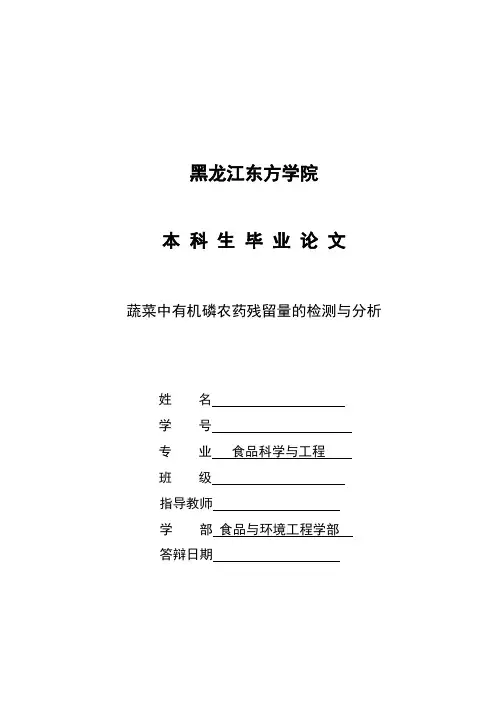 黑龙江东方学院

本 科 生 毕 业 论 文

蔬菜中有机磷农药残留量的检测与分析

姓　　名

学　　号

专　　业　食品科学与工程

班　　级

指导教师

学　　部　食品与环境工程学部

答辩日期